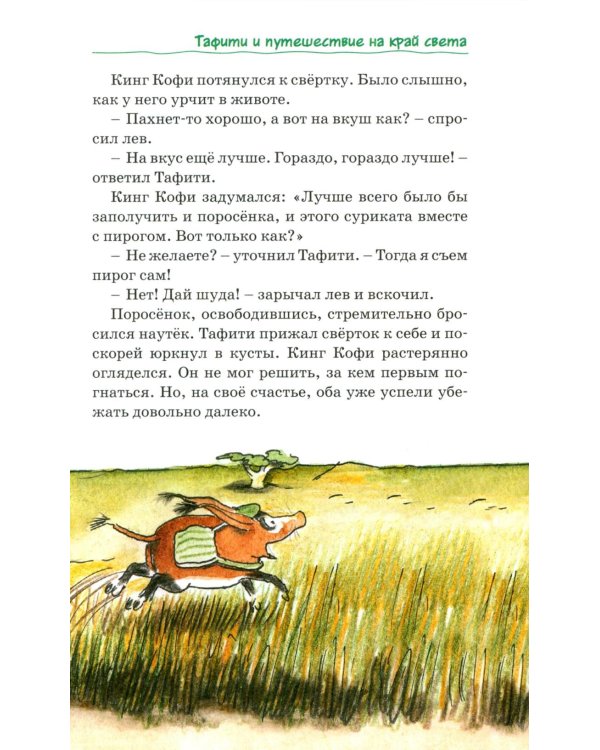 Тафити и путешествие на край света

Кинг Кофи потянулся к свёртку. Было слышно, как у него урчит в животе.

– Пахнет-то хорошо, а вот на вкуш как? – спросил лев.

– На вкус ещё лучше. Гораздо, гораздо лучше! – ответил Тафити.

Кинг Кофи задумался: «Лучше всего было бы заполучить и поросёнка, и этого суриката вместе с пирогом. Вот только как?»

– Не желаете? – уточнил Тафити. – Тогда я съем пирог сам!

– Нет! Дай шуда! – зарычал лев и вскочил.

Поросёнок, освободившись, стремительно бросился наутёк. Тафити прижал свёрток к себе и поскорей юркнул в кусты. Кинг Кофи растерянно огляделся. Он не мог решить, за кем первым погнаться. Но, на своё счастье, оба уже успели убежать довольно далеко.